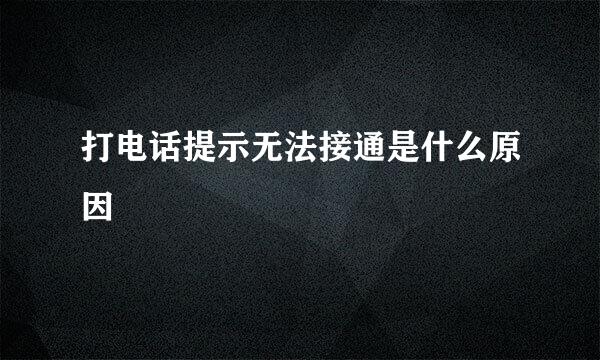 打电话提示无法接通是什么原因